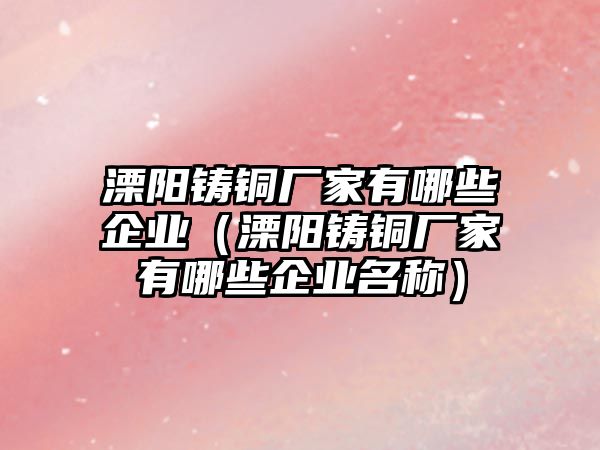 溧阳铸铜厂家有哪些企业（溧阳铸铜厂家有哪些企业名称）